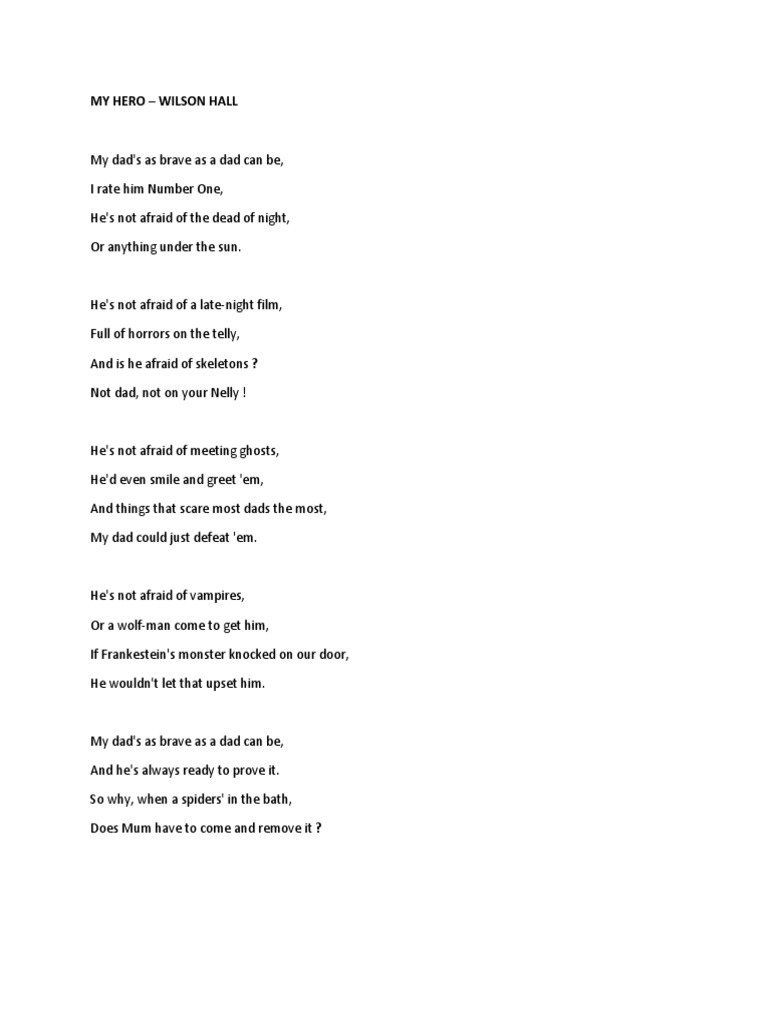 MY HERO – WILSON HALL

My dad's as brave as a dad can be,
I rate him Number One,
He's not afraid of the dead of night,
Or anything under the sun.

He's not afraid of a late-night film,
Full of horrors on the telly,
And is he afraid of skeletons ?
Not dad, not on your Nelly !

He's not afraid of meeting ghosts,
He'd even smile and greet 'em,
And things that scare most dads the most,
My dad could just defeat 'em.

He's not afraid of vampires,
Or a wolf-man come to get him,
If Frankestein's monster knocked on our door,
He wouldn't let that upset him.

My dad's as brave as a dad can be,
And he's always ready to prove it.
So why, when a spiders' in the bath,
Does Mum have to come and remove it ?